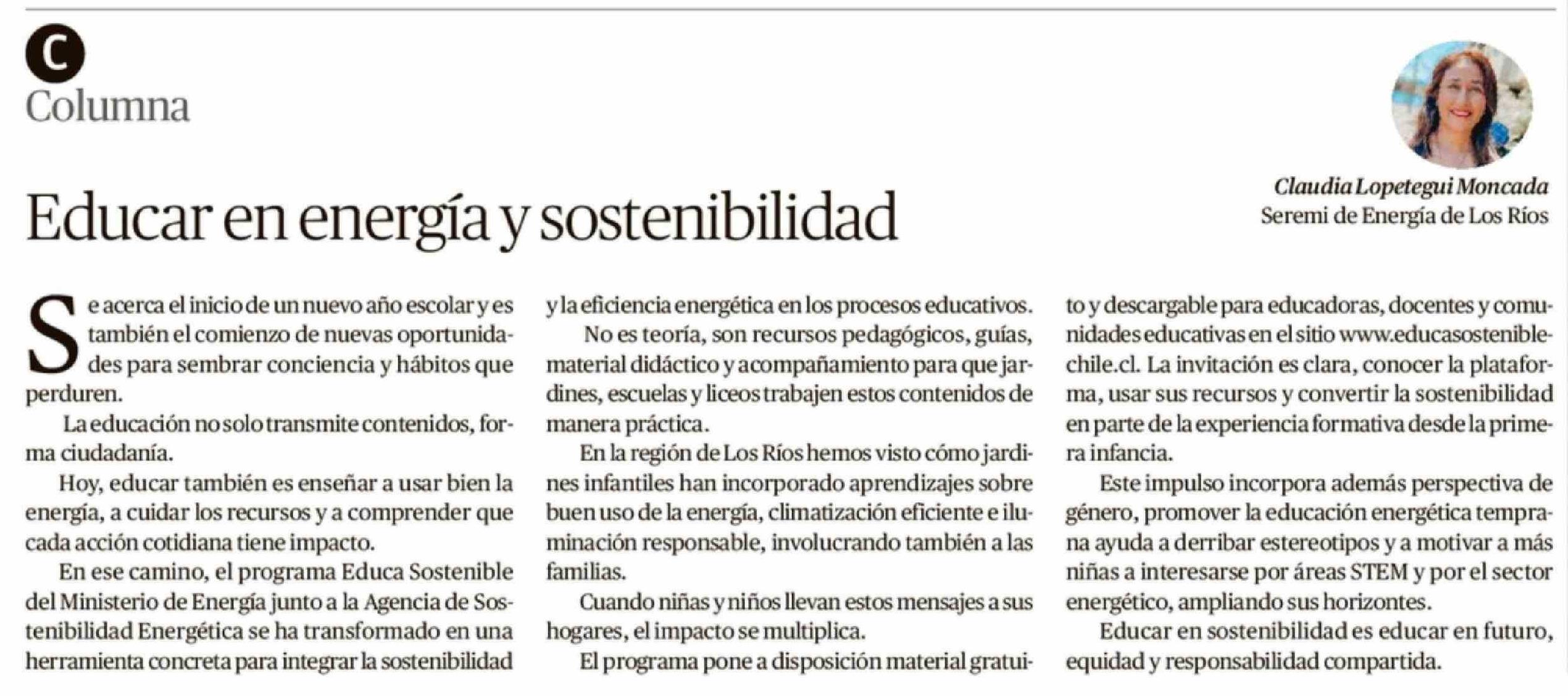 C
Columna

Claudia Lopetegui Moncada
Seremi de Energía de Los Ríos

Educar en energía y sostenibilidad

Se acerca el inicio de un nuevo año escolar y es también el comienzo de nuevas oportunidades para sembrar conciencia y hábitos que perduren.

La educación no solo transmite contenidos, forma ciudadanía.

Hoy, educar también es enseñar a usar bien la energía, a cuidar los recursos y a comprender que cada acción cotidiana tiene impacto.

En ese camino, el programa Educa Sostenible del Ministerio de Energía junto a la Agencia de Sostenibilidad Energética se ha transformado en una herramienta concreta para integrar la sostenibilidad y la eficiencia energética en los procesos educativos.

No es teoría, son recursos pedagógicos, guías, material didáctico y acompañamiento para que jardines, escuelas y liceos trabajen estos contenidos de manera práctica.

En la región de Los Ríos hemos visto cómo jardines infantiles han incorporado aprendizajes sobre buen uso de la energía, climatización eficiente e iluminación responsable, involucrando también a las familias.

Cuando niñas y niños llevan estos mensajes a sus hogares, el impacto se multiplica.

El programa pone a disposición material gratuito y descargable para educadoras, docentes y comunidades educativas en el sitio www.educasosteniblechile.cl. La invitación es clara, conocer la plataforma, usar sus recursos y convertir la sostenibilidad en parte de la experiencia formativa desde la primera infancia.

Este impulso incorpora además perspectiva de género, promover la educación energética temprana ayuda a derribar estereotipos y a motivar a más niñas a interesarse por áreas STEM y por el sector energético, ampliando sus horizontes.

Educar en sostenibilidad es educar en futuro, equidad y responsabilidad compartida.